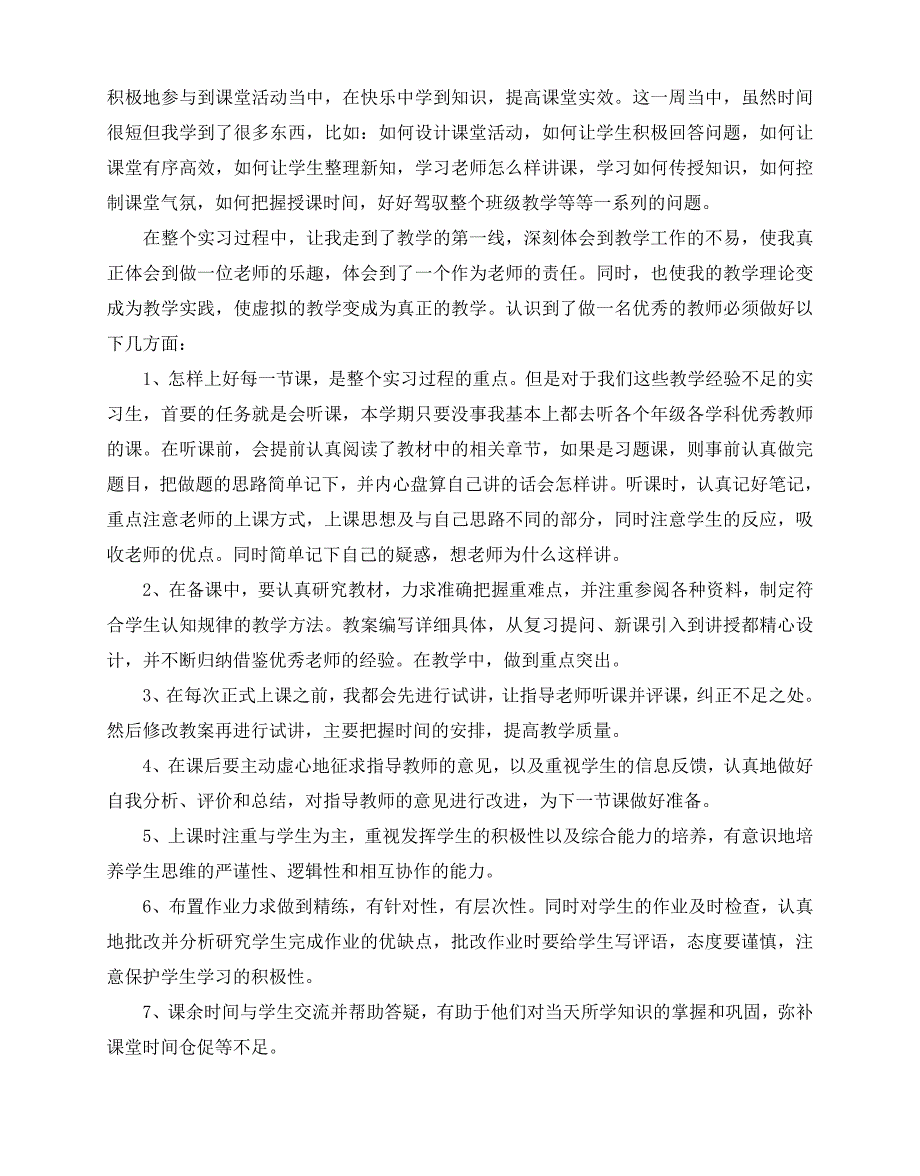 积极地参与到课堂活动当中，在快乐中学到知识，提高课堂实效。这一周当中，虽然时间很短但我学到了很多东西，比如：如何设计课堂活动，如何让学生积极回答问题，如何让课堂有序高效，如何让学生整理新知，学习老师怎么样讲课，学习如何传授知识，如何控制课堂气氛，如何把握授课时间，好好驾驭整个班级教学等等一系列的问题。

在整个实习过程中，让我走到了教学的第一线，深刻体会到教学工作的不易，使我真正体会到做一位老师的乐趣，体会到了一个作为老师的责任。同时，也使我的教学理论变成为教学实践，使虚拟的教学变成为真正的教学。认识到了做一名优秀的教师必须做好以下几方面：

1、怎样上好每一节课，是整个实习过程的重点。但是对于我们这些教学经验不足的实习生，首要的任务就是会听课，本学期只要没事我基本上都去听各个年级各学科优秀教师的课。在听课前，会提前认真阅读了教材中的相关章节，如果是习题课，则事前认真做完题目，把做题的思路简单记下，并内心盘算自己讲的话会怎样讲。听课时，认真记好笔记，重点注意老师的上课方式，上课思想及与自己思路不同的部分，同时注意学生的反应，吸收老师的优点。同时简单记下自己的疑惑，想老师为什么这样讲。

2、在备课中，要认真研究教材，力求准确把握重难点，并注重参阅各种资料，制定符合学生认知规律的教学方法。教案编写详细具体，从复习提问、新课引入到讲授都精心设计，并不断归纳借鉴优秀老师的经验。在教学中，做到重点突出。

3、在每次正式上课之前，我都会先进行试讲，让指导老师听课并评课，纠正不足之处。然后修改教案再进行试讲，主要把握时间的安排，提高教学质量。

4、在课后要主动虚心地征求指导教师的意见，以及重视学生的信息反馈，认真地做好自我分析、评价和总结，对指导教师的意见进行改进，为下一节课做好准备。

5、上课时注重与学生为主，重视发挥学生的积极性以及综合能力的培养，有意识地培养学生思维的严谨性、逻辑性和相互协作的能力。

6、布置作业力求做到精练，有针对性，有层次性。同时对学生的作业及时检查，认真地批改并分析研究学生完成作业的优缺点，批改作业时要给学生写评语，态度要谨慎，注意保护学生学习的积极性。

7、课余时间与学生交流并帮助答疑，有助于他们对当天所学知识的掌握和巩固，弥补课堂时间仓促等不足。